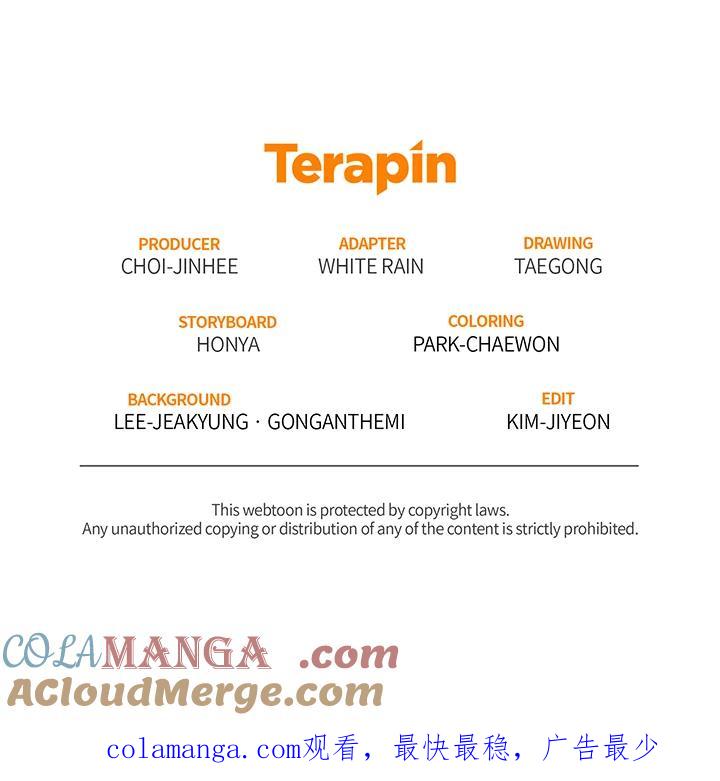 Terapin

PRODUCER
CHOI-JINHEE

ADAPTER
WHITE RAIN

DRAWING
TAEGONG

STORYBOARD
HONYA

COLORING
PARK-CHAEWON

BACKGROUND
LEE-JEAKYUNG · GONGANTHEMI

EDIT
KIM-JIYEON

This webtoon is protected by copyright laws.
Any unauthorized copying or distribution of any of the content is strictly prohibited.

COLAMANGA .com
ACloudMerge.com

colamanga.com观看，最快最稳，广告最少